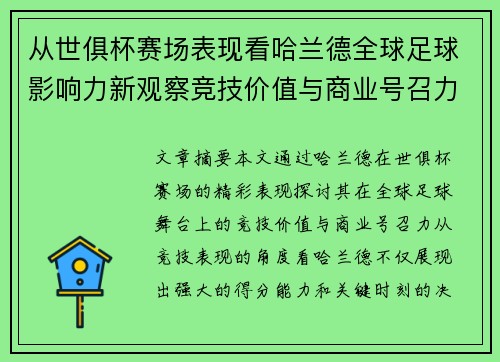 从世俱杯赛场表现看哈兰德全球足球影响力新观察竞技价值与商业号召力

文章摘要本文通过哈兰德在世俱杯赛场的精彩表现探讨其在全球足球舞台上的竞技价值与商业号召力从竞技表现的角度看哈兰德不仅展现出强大的得分能力和关键时刻的决